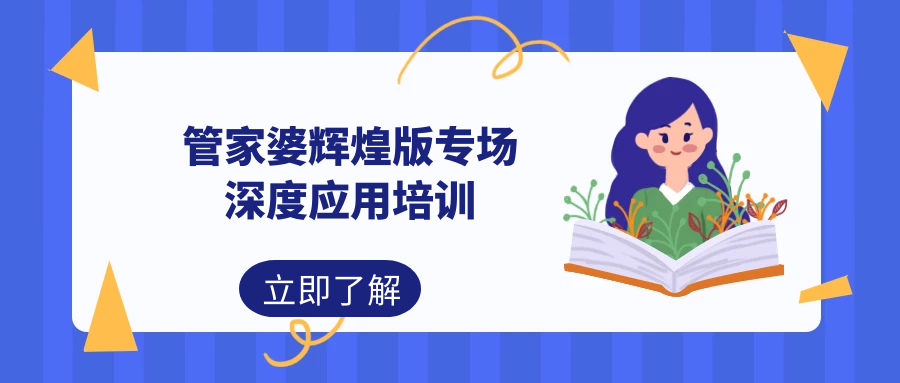 管家婆辉煌版专场
深度应用培训

立即了解